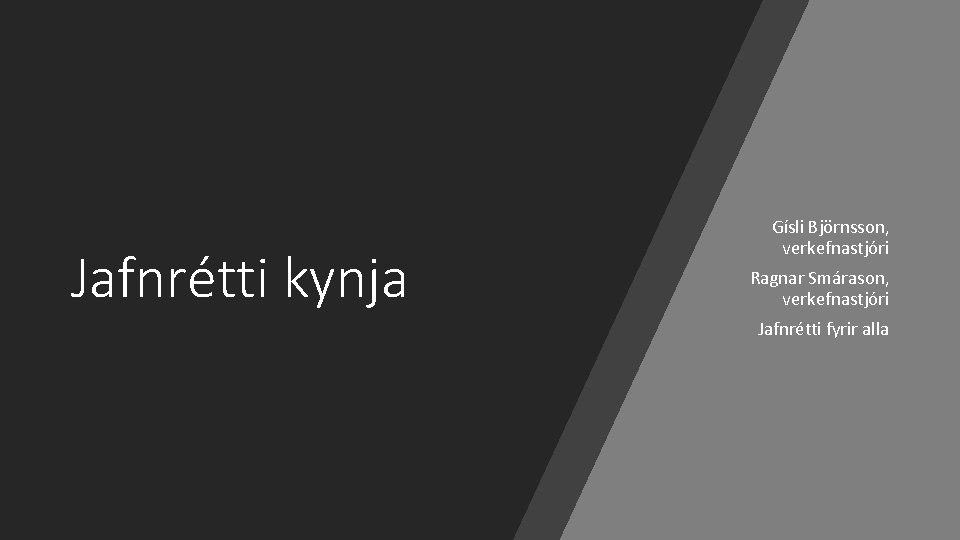 Jafnrétti kynja

Gísli Björnsson, verkefnastjóri

Ragnar Smárason, verkefnastjóri

Jafnrétti fyrir alla